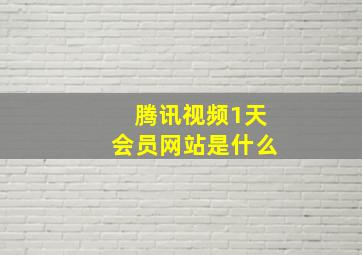 腾讯视频1天会员网站是什么